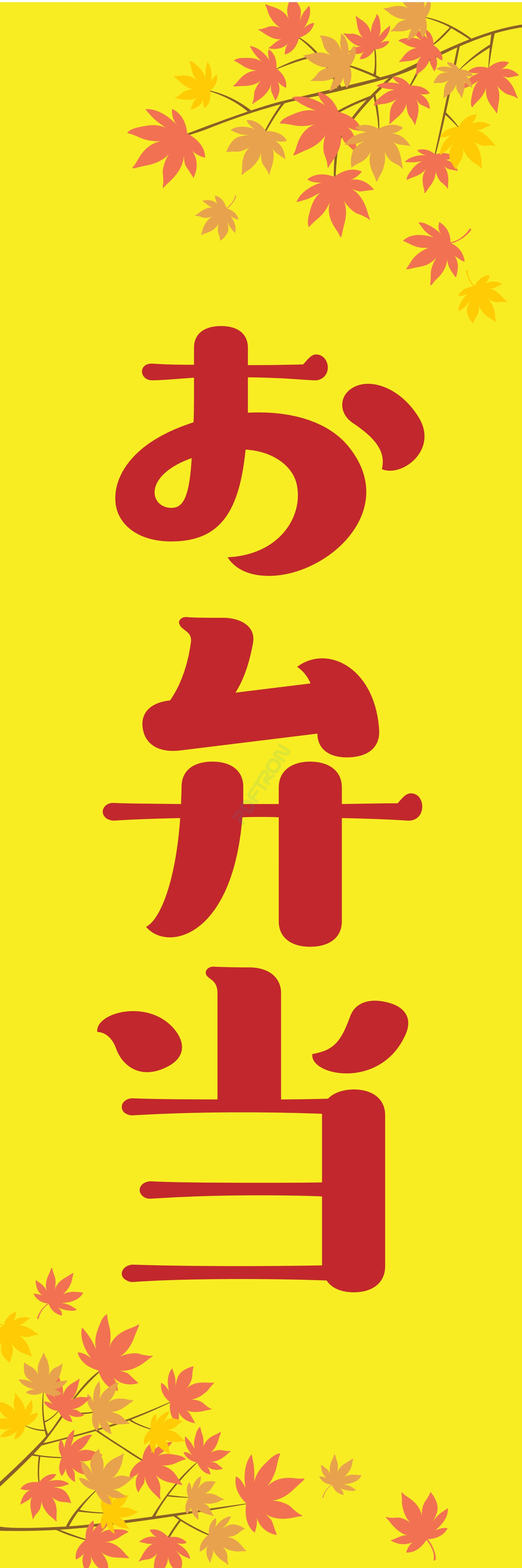 お弁当